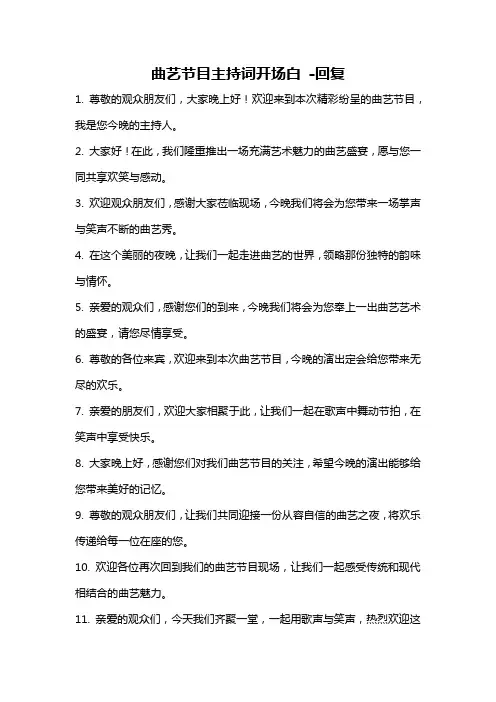 曲艺节目主持词开场白 -回复

1. 尊敬的观众朋友们，大家晚上好！欢迎来到本次精彩纷呈的曲艺节目，我是您今晚的主持人。

2. 大家好！在此，我们隆重推出一场充满艺术魅力的曲艺盛宴，愿与您一同共享欢笑与感动。

3. 欢迎观众朋友们，感谢大家莅临现场，今晚我们将会为您带来一场掌声与笑声不断的曲艺秀。

4. 在这个美丽的夜晚，让我们一起走进曲艺的世界，领略那份独特的韵味与情怀。

5. 亲爱的观众们，感谢您们的到来，今晚我们将会为您奉上一出曲艺艺术的盛宴，请您尽情享受。

6. 尊敬的各位来宾，欢迎来到本次曲艺节目，今晚的演出定会给您带来无尽的欢乐。

7. 亲爱的朋友们，欢迎大家相聚于此，让我们一起在歌声中舞动节拍，在笑声中享受快乐。

8. 大家晚上好，感谢您们对我们曲艺节目的关注，希望今晚的演出能够给您带来美好的记忆。

9. 尊敬的观众朋友们，让我们共同迎接一份从容自信的曲艺之夜，将欢乐传递给每一位在座的您。

10. 欢迎各位再次回到我们的曲艺节目现场，让我们一起感受传统和现代相结合的曲艺魅力。

11. 亲爱的观众们，今天我们齐聚一堂，一起用歌声与笑声，热烈欢迎这